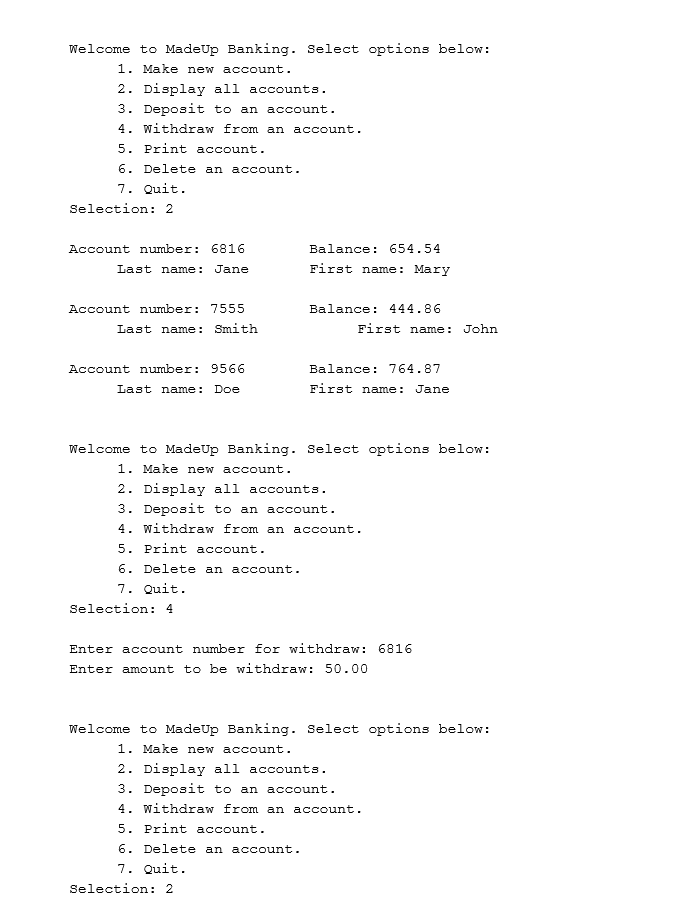 Welcome to MadeUp Banking. Select options below:
1. Make new account.
2. Display all accounts.
3. Deposit to an account.
4. Withdraw from an account.
5. Print account.
6. Delete an account.
7. Quit.
Selection: 2

Account number: 6816 Balance: 654.54
Last name: Jane First name: Mary

Account number: 7555 Balance: 444.86
Last name: Smith First name: John

Account number: 9566 Balance: 764.87
Last name: Doe First name: Jane

Welcome to MadeUp Banking. Select options below:
1. Make new account.
2. Display all accounts.
3. Deposit to an account.
4. Withdraw from an account.
5. Print account.
6. Delete an account.
7. Quit.
Selection: 4

Enter account number for withdraw: 6816
Enter amount to be withdraw: 50.00

Welcome to MadeUp Banking. Select options below:
1. Make new account.
2. Display all accounts.
3. Deposit to an account.
4. Withdraw from an account.
5. Print account.
6. Delete an account.
7. Quit.
Selection: 2